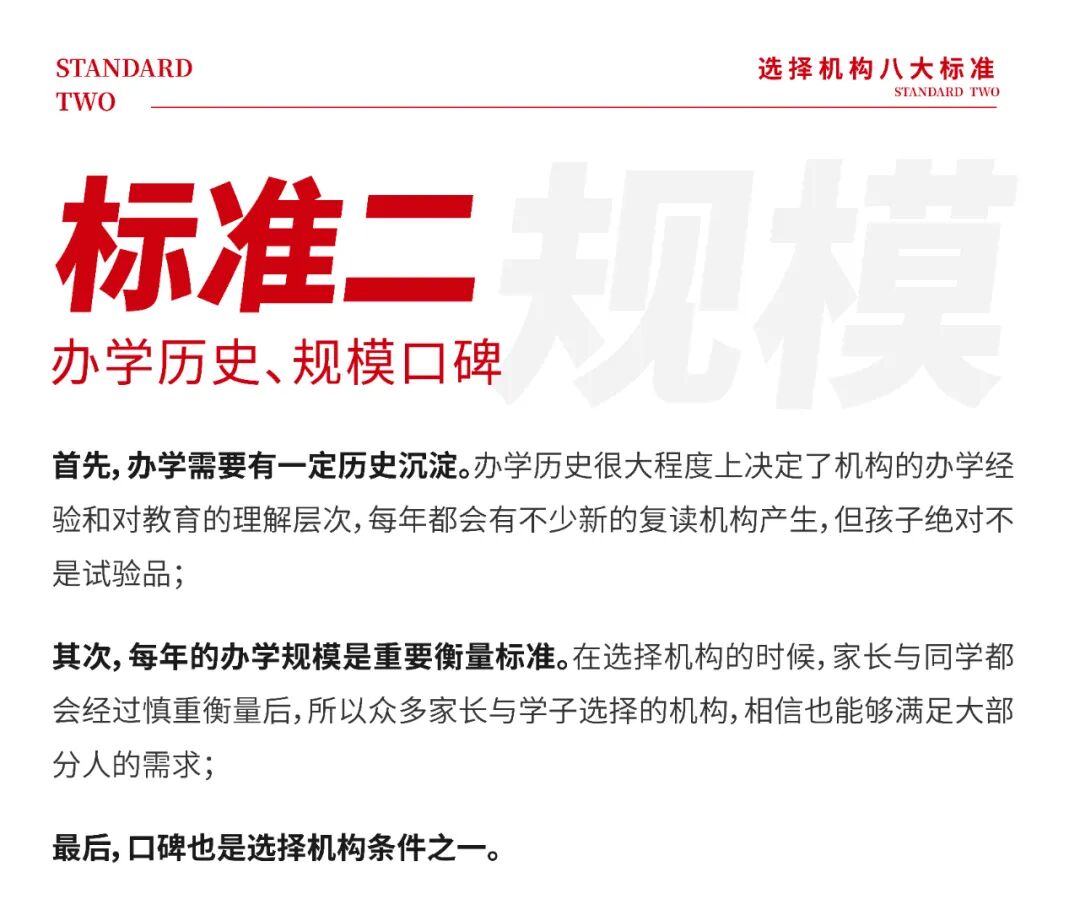 STANDARD
TWO

选择机构八大标准
STANDARD TWO

标准二
规模
办学历史、规模口碑

首先，办学需要有一定历史沉淀。办学历史很大程度上决定了机构的办学经验和对教育的理解层次，每年都会有不少新的复读机构产生，但孩子绝对不是试验品；

其次，每年的办学规模是重要衡量标准。在选择机构的时候，家长与同学都会经过慎重衡量后，所以众多家长与学子选择的机构，相信也能够满足大部分人的需求；

最后，口碑也是选择机构条件之一。